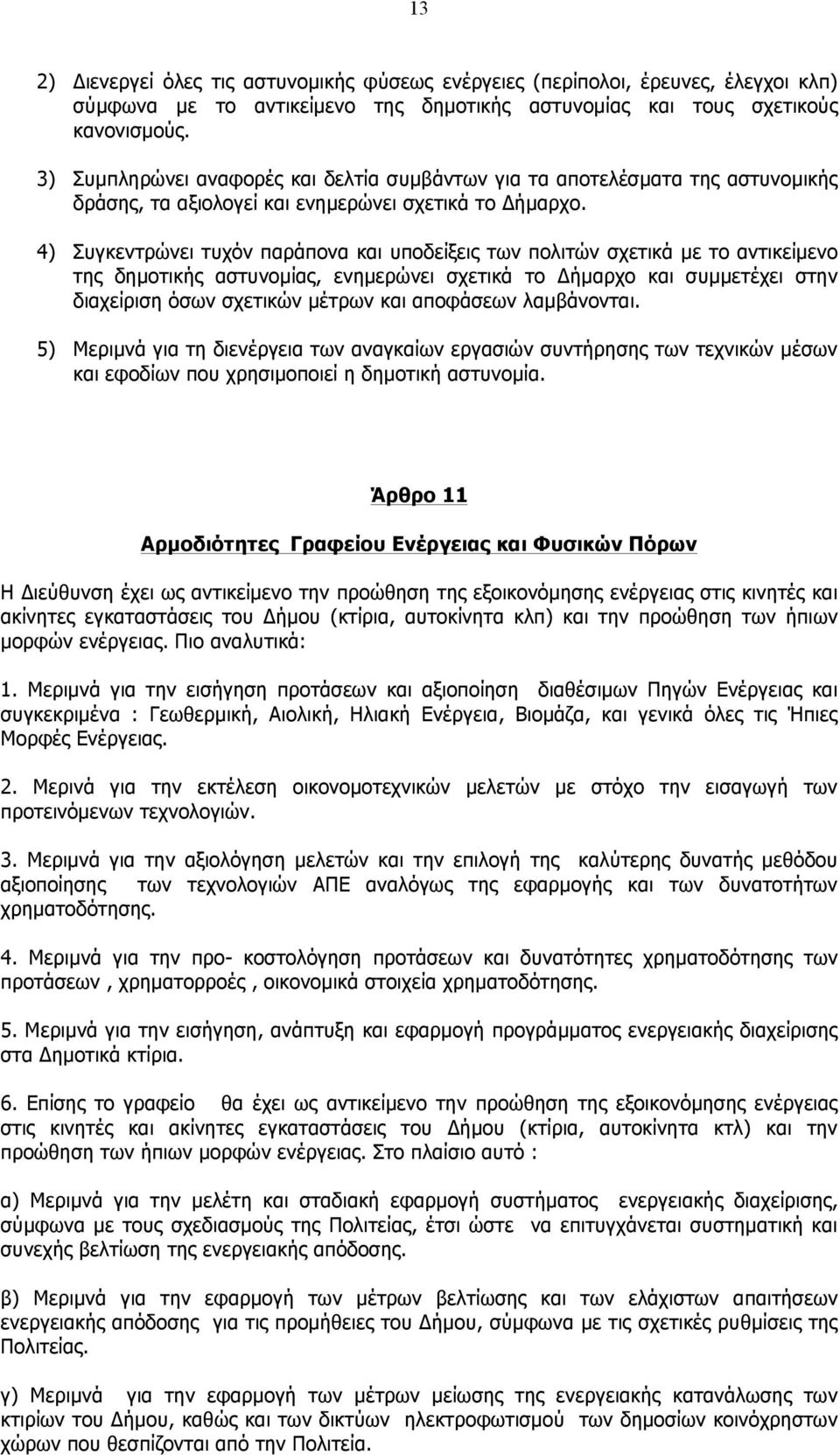 13

2) Διενεργεί όλες τις αστυνομικής φύσεως ενέργειες (περίπολοι, έρευνες, έλεγχοι κλπ) σύμφωνα με το αντικείμενο της δημοτικής αστυνομίας και τους σχετικούς κανονισμούς.

3) Συμπληρώνει αναφορές και δελτία συμβάντων για τα αποτελέσματα της αστυνομικής δράσης, τα αξιολογεί και ενημερώνει σχετικά το Δήμαρχο.

4) Συγκεντρώνει τυχόν παράπονα και υποδείξεις των πολιτών σχετικά με το αντικείμενο της δημοτικής αστυνομίας, ενημερώνει σχετικά το Δήμαρχο και συμμετέχει στην διαχείριση όσων σχετικών μέτρων και αποφάσεων λαμβάνονται.

5) Μεριμνά για τη διενέργεια των αναγκαίων εργασιών συντήρησης των τεχνικών μέσων και εφοδίων που χρησιμοποιεί η δημοτική αστυνομία.

Άρθρο 11

Αρμοδιότητες Γραφείου Ενέργειας και Φυσικών Πόρων

Η Διεύθυνση έχει ως αντικείμενο την προώθηση της εξοικονόμησης ενέργειας στις κινητές και ακίνητες εγκαταστάσεις του Δήμου (κτίρια, αυτοκίνητα κλπ) και την προώθηση των ήπιων μορφών ενέργειας. Πιο αναλυτικά:

1. Μεριμνά για την εισήγηση προτάσεων και αξιοποίηση διαθέσιμων Πηγών Ενέργειας και συγκεκριμένα : Γεωθερμική, Αιολική, Ηλιακή Ενέργεια, Βιομάζα, και γενικά όλες τις Ήπιες Μορφές Ενέργειας.

2. Μερινά για την εκτέλεση οικονομοτεχνικών μελετών με στόχο την εισαγωγή των προτεινόμενων τεχνολογιών.

3. Μεριμνά για την αξιολόγηση μελετών και την επιλογή της καλύτερης δυνατής μεθόδου αξιοποίησης των τεχνολογιών ΑΠΕ αναλόγως της εφαρμογής και των δυνατοτήτων χρηματοδότησης.

4. Μεριμνά για την προ- κοστολόγηση προτάσεων και δυνατότητες χρηματοδότησης των προτάσεων , χρηματορροές , οικονομικά στοιχεία χρηματοδότησης.

5. Μεριμνά για την εισήγηση, ανάπτυξη και εφαρμογή προγράμματος ενεργειακής διαχείρισης στα Δημοτικά κτίρια.

6. Επίσης το γραφείο θα έχει ως αντικείμενο την προώθηση της εξοικονόμησης ενέργειας στις κινητές και ακίνητες εγκαταστάσεις του Δήμου (κτίρια, αυτοκίνητα κτλ) και την προώθηση των ήπιων μορφών ενέργειας. Στο πλαίσιο αυτό :

α) Μεριμνά για την μελέτη και σταδιακή εφαρμογή συστήματος ενεργειακής διαχείρισης, σύμφωνα με τους σχεδιασμούς της Πολιτείας, έτσι ώστε να επιτυγχάνεται συστηματική και συνεχής βελτίωση της ενεργειακής απόδοσης.

β) Μεριμνά για την εφαρμογή των μέτρων βελτίωσης και των ελάχιστων απαιτήσεων ενεργειακής απόδοσης για τις προμήθειες του Δήμου, σύμφωνα με τις σχετικές ρυθμίσεις της Πολιτείας.

γ) Μεριμνά για την εφαρμογή των μέτρων μείωσης της ενεργειακής κατανάλωσης των κτιρίων του Δήμου, καθώς και των δικτύων ηλεκτροφωτισμού των δημοσίων κοινόχρηστων χώρων που θεσπίζονται από την Πολιτεία.